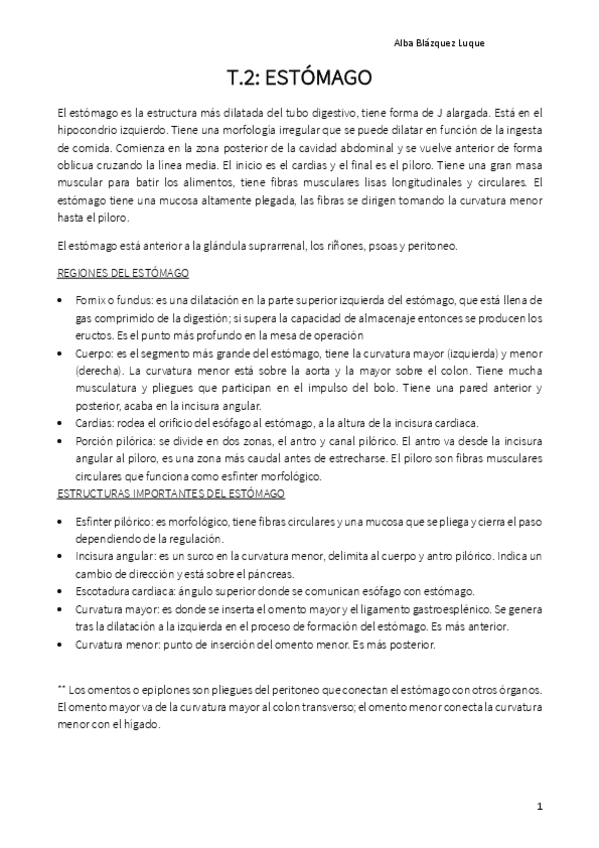 Alba Blázquez Luque

T.2: ESTÓMAGO

El estómago es la estructura más dilatada del tubo digestivo, tiene forma de J alargada. Está en el hipocondrio izquierdo. Tiene una morfología irregular que se puede dilatar en función de la ingesta de comida. Comienza en la zona posterior de la cavidad abdominal y se vuelve anterior de forma oblicua cruzando la línea media. El inicio es el cardias y el final es el píloro. Tiene una gran masa muscular para batir los alimentos, tiene fibras musculares lisas longitudinales y circulares. El estómago tiene una mucosa altamente plegada, las fibras se dirigen tomando la curvatura menor hasta el píloro.

El estómago está anterior a la glándula suprarrenal, los riñones, psoas y peritoneo.

REGIONES DEL ESTÓMAGO

• Fornix o fundus: es una dilatación en la parte superior izquierda del estómago, que está llena de gas comprimido de la digestión; si supera la capacidad de almacenaje entonces se producen los eructos. Es el punto más profundo en la mesa de operación
• Cuerpo: es el segmento más grande del estómago, tiene la curvatura mayor (izquierda) y menor (derecha). La curvatura menor está sobre la aorta y la mayor sobre el colon. Tiene mucha musculatura y pliegues que participan en el impulso del bolo. Tiene una pared anterior y posterior, acaba en la incisura angular.
• Cardias: rodea el orificio del esófago al estómago, a la altura de la incisura cardiaca.
• Porción pilórica: se divide en dos zonas, el antro y canal pilórico. El antro va desde la incisura angular al píloro, es una zona más caudal antes de estrecharse. El píloro son fibras musculares circulares que funciona como esfínter morfológico.

ESTRUCTURAS IMPORTANTES DEL ESTÓMAGO

• Esfínter pilórico: es morfológico, tiene fibras circulares y una mucosa que se pliega y cierra el paso dependiendo de la regulación.
• Incisura angular: es un surco en la curvatura menor, delimita al cuerpo y antro pilórico. Indica un cambio de dirección y está sobre el páncreas.
• Escotadura cardiaca: ángulo superior donde se comunican esófago con estómago.
• Curvatura mayor: es donde se inserta el omento mayor y el ligamento gastroesplénico. Se genera tras la dilatación a la izquierda en el proceso de formación del estómago. Es más anterior.
• Curvatura menor: punto de inserción del omento menor. Es más posterior.

** Los omentos o epiplones son pliegues del peritoneo que conectan el estómago con otros órganos. El omento mayor va de la curvatura mayor al colon transverso; el omento menor conecta la curvatura menor con el hígado.

1